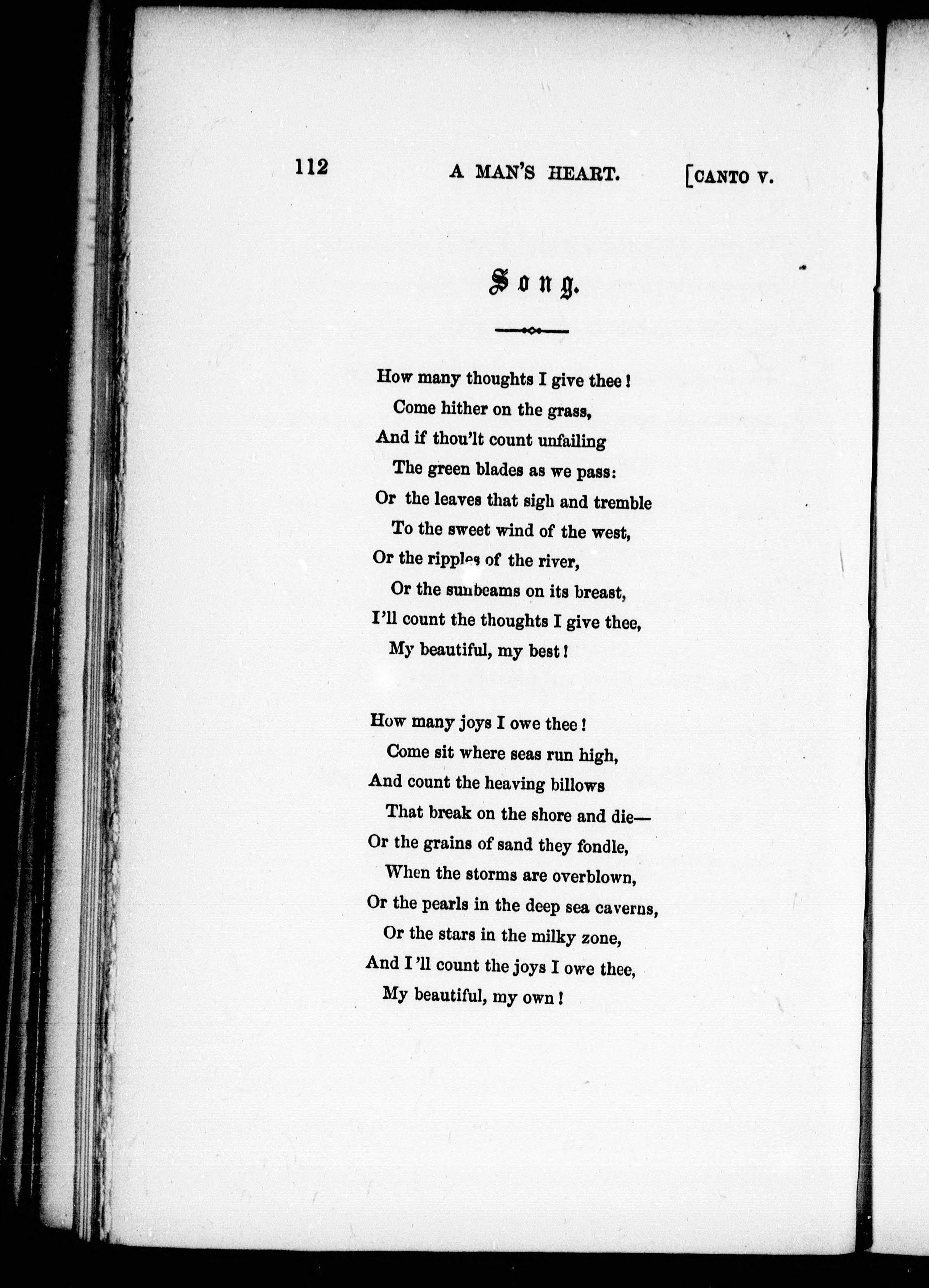 112 A MAN'S HEART. [CANTO V.

Song.

How many thoughts I give thee!
Come hither on the grass,
And if thou'lt count unfailing
The green blades as we pass:
Or the leaves that sigh and tremble
To the sweet wind of the west,
Or the ripples of the river,
Or the sunbeams on its breast,
I'll count the thoughts I give thee,
My beautiful, my best!

How many joys I owe thee!
Come sit where seas run high,
And count the heaving billows
That break on the shore and die—
Or the grains of sand they fondle,
When the storms are overblown,
Or the pearls in the deep sea caverns,
Or the stars in the milky zone,
And I'll count the joys I owe thee,
My beautiful, my own!